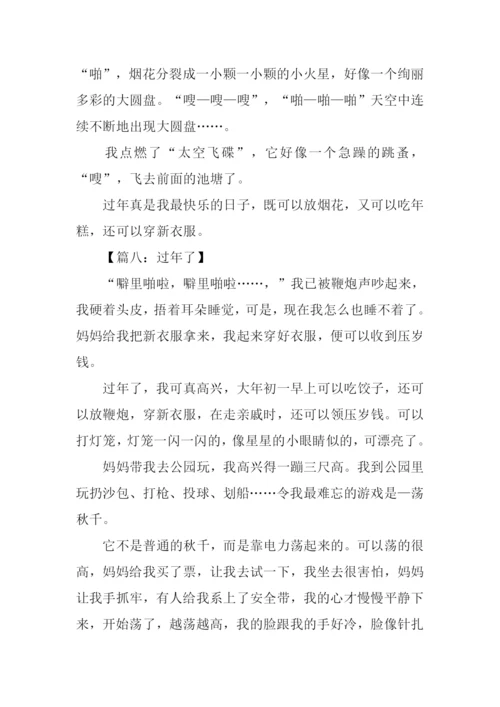 “啪”，烟花分裂成一小颗一小颗的小火星，好像一个绚丽多彩的大圆盘。“嗖—嗖—嗖”，“啪—啪—啪”天空中连续不断地出现大圆盘……。

我点燃了“太空飞碟”，它好像一个急躁的跳蚤，“嗖”，飞去前面的池塘了。

过年真是我最快乐的日子，既可以放烟花，又可以吃年糕，还可以穿新衣服。

【篇八：过年了】

“噼里啪啦，噼里啪啦……，”我已被鞭炮声吵起来，我硬着头皮，捂着耳朵睡觉，可是，现在我怎么也睡不着了。妈妈给我把新衣服拿来，我起来穿好衣服，便可以收到压岁钱。

过年了，我可真高兴，大年初一早上可以吃饺子，还可以放鞭炮，穿新衣服，在走亲戚时，还可以领压岁钱。可以打灯笼，灯笼一闪一闪的，像星星的小眼睛似的，可漂亮了。

妈妈带我去公园玩，我高兴得一蹦三尺高。我到公园里玩扔沙包、打枪、投球、划船……令我最难忘的游戏是—荡秋千。

它不是普通的秋千，而是靠电力荡起来的。可以荡的很高，妈妈给我买了票，让我去试一下，我坐去很害怕，妈妈让我手抓牢，有人给我系上了安全带，我的心才慢慢平静下来，开始荡了，越荡越高，我的脸跟我的手好冷，脸像针扎